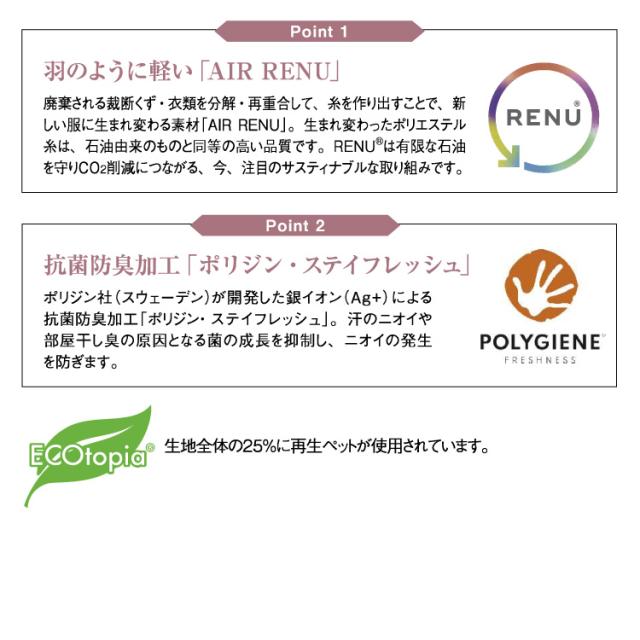 Point 1

羽のように軽い「AIR RENU」

廃棄される裁断くず・衣類を分解・再重合して、糸を作り出すことで、新しい服に生まれ変わる素材「AIR RENU」。生まれ変わったポリエステル糸は、石油由来のものと同等の高い品質です。RENU®は有限な石油を守り$CO_2$削減につながる、今、注目のサスティナブルな取り組みです。

RENU®

Point 2

抗菌防臭加工「ポリジン・ステイフレッシュ」

ポリジン社(スウェーデン)が開発した銀イオン(Ag+)による抗菌防臭加工「ポリジン・ステイフレッシュ」。汗のニオイや部屋干し臭の原因となる菌の成長を抑制し、ニオイの発生を防ぎます。

POLYGIENE
FRESHNESS

ECOtopia®

生地全体の25%に再生ペットが使用されています。